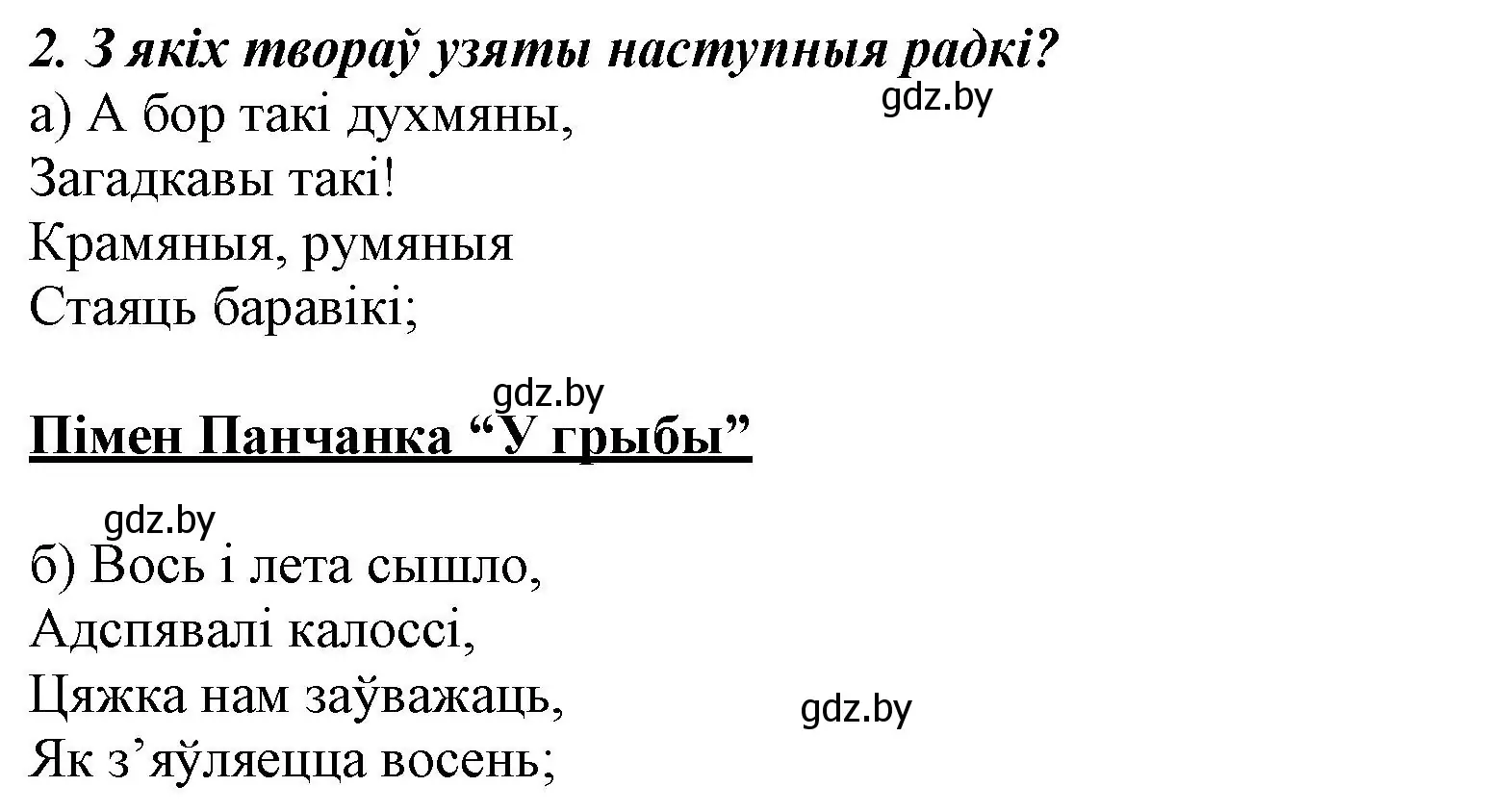 2. З якіх твораў узяты наступныя радкі?

gdz.by

а) А бор такі духмяны,
Загадкавы такі!
Крамяныя, румяныя
Стаяць баравікі;

gdz.by

Пімен Панчанка “У грыбы”

gdz.by

б) Вось і лета сышло,
Адспявалі калоссі,
Цяжка нам заўважаць,
Як з’яўляецца восень;

gdz.by